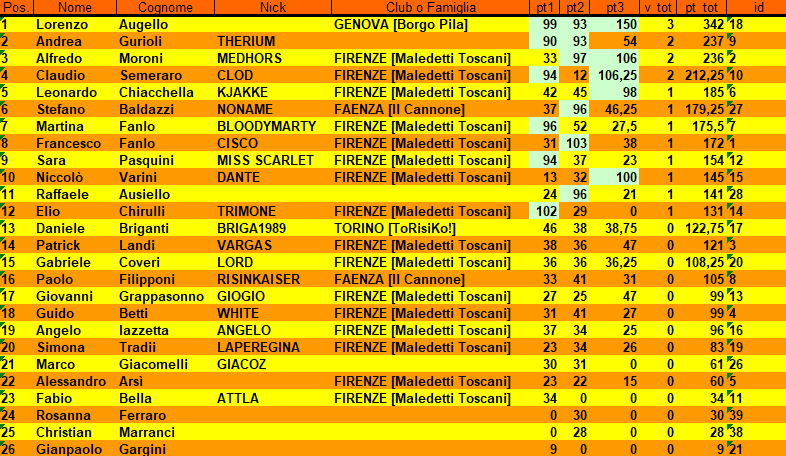 | Pos. | Nome | Cognome | Nick | Club o Famiglia | pt1 | pt2 | pt3 | v tot | pt tot | id |
|---|---|---|---|---|---|---|---|---|---|---|
| 1 | Lorenzo | Augello | | GENOVA [Borgo Pila] | 99 | 93 | 150 | 3 | 342 | 18 |
| 2 | Andrea | Gurioli | THERIUM | | 90 | 93 | 54 | 2 | 237 | 9 |
| 3 | Alfredo | Moroni | MEDHORS | FIRENZE [Maledetti Toscani] | 33 | 97 | 106 | 2 | 236 | 2 |
| 4 | Claudio | Semeraro | CLOD | FIRENZE [Maledetti Toscani] | 94 | 12 | 106,25 | 2 | 212,25 | 10 |
| 5 | Leonardo | Chiacchella | KJAKKE | FIRENZE [Maledetti Toscani] | 42 | 45 | 98 | 1 | 185 | 6 |
| 6 | Stefano | Baldazzi | NONAME | FAENZA [Il Cannone] | 37 | 96 | 46,25 | 1 | 179,25 | 27 |
| 7 | Martina | Fanlo | BLOODYMARTY | FIRENZE [Maledetti Toscani] | 96 | 52 | 27,5 | 1 | 175,5 | 7 |
| 8 | Francesco | Fanlo | CISCO | FIRENZE [Maledetti Toscani] | 31 | 103 | 38 | 1 | 172 | 1 |
| 9 | Sara | Pasquini | MISS SCARLET | FIRENZE [Maledetti Toscani] | 94 | 37 | 23 | 1 | 154 | 12 |
| 10 | Niccolò | Varini | DANTE | FIRENZE [Maledetti Toscani] | 13 | 32 | 100 | 1 | 145 | 15 |
| 11 | Raffaele | Ausiello | | | 24 | 96 | 21 | 1 | 141 | 28 |
| 12 | Elio | Chirulli | TRIMONE | FIRENZE [Maledetti Toscani] | 102 | 29 | 0 | 1 | 131 | 14 |
| 13 | Daniele | Briganti | BRIGA1989 | TORINO [ToRisiKo!] | 46 | 38 | 38,75 | 0 | 122,75 | 17 |
| 14 | Patrick | Landi | VARGAS | FIRENZE [Maledetti Toscani] | 38 | 36 | 47 | 0 | 121 | 3 |
| 15 | Gabriele | Coveri | LORD | FIRENZE [Maledetti Toscani] | 36 | 36 | 36,25 | 0 | 108,25 | 20 |
| 16 | Paolo | Filipponi | RISINKAISER | FAENZA [Il Cannone] | 33 | 41 | 31 | 0 | 105 | 8 |
| 17 | Giovanni | Grappasonno | GIOGIO | FIRENZE [Maledetti Toscani] | 27 | 25 | 47 | 0 | 99 | 13 |
| 18 | Guido | Betti | WHITE | FIRENZE [Maledetti Toscani] | 31 | 41 | 27 | 0 | 99 | 4 |
| 19 | Angelo | Iazzetta | ANGELO | FIRENZE [Maledetti Toscani] | 37 | 34 | 25 | 0 | 96 | 16 |
| 20 | Simona | Tradii | LAPEREGINA | FIRENZE [Maledetti Toscani] | 23 | 34 | 26 | 0 | 83 | 19 |
| 21 | Marco | Giacomelli | GIACOZ | | 30 | 31 | 0 | 0 | 61 | 26 |
| 22 | Alessandro | Arsì | | FIRENZE [Maledetti Toscani] | 23 | 22 | 15 | 0 | 60 | 5 |
| 23 | Fabio | Bella | ATTLA | FIRENZE [Maledetti Toscani] | 34 | 0 | 0 | 0 | 34 | 11 |
| 24 | Rosanna | Ferraro | | | 0 | 30 | 0 | 0 | 30 | 39 |
| 25 | Christian | Marranci | | | 0 | 28 | 0 | 0 | 28 | 38 |
| 26 | Gianpaolo | Gargini | | | 9 | 0 | 0 | 0 | 9 | 21 |